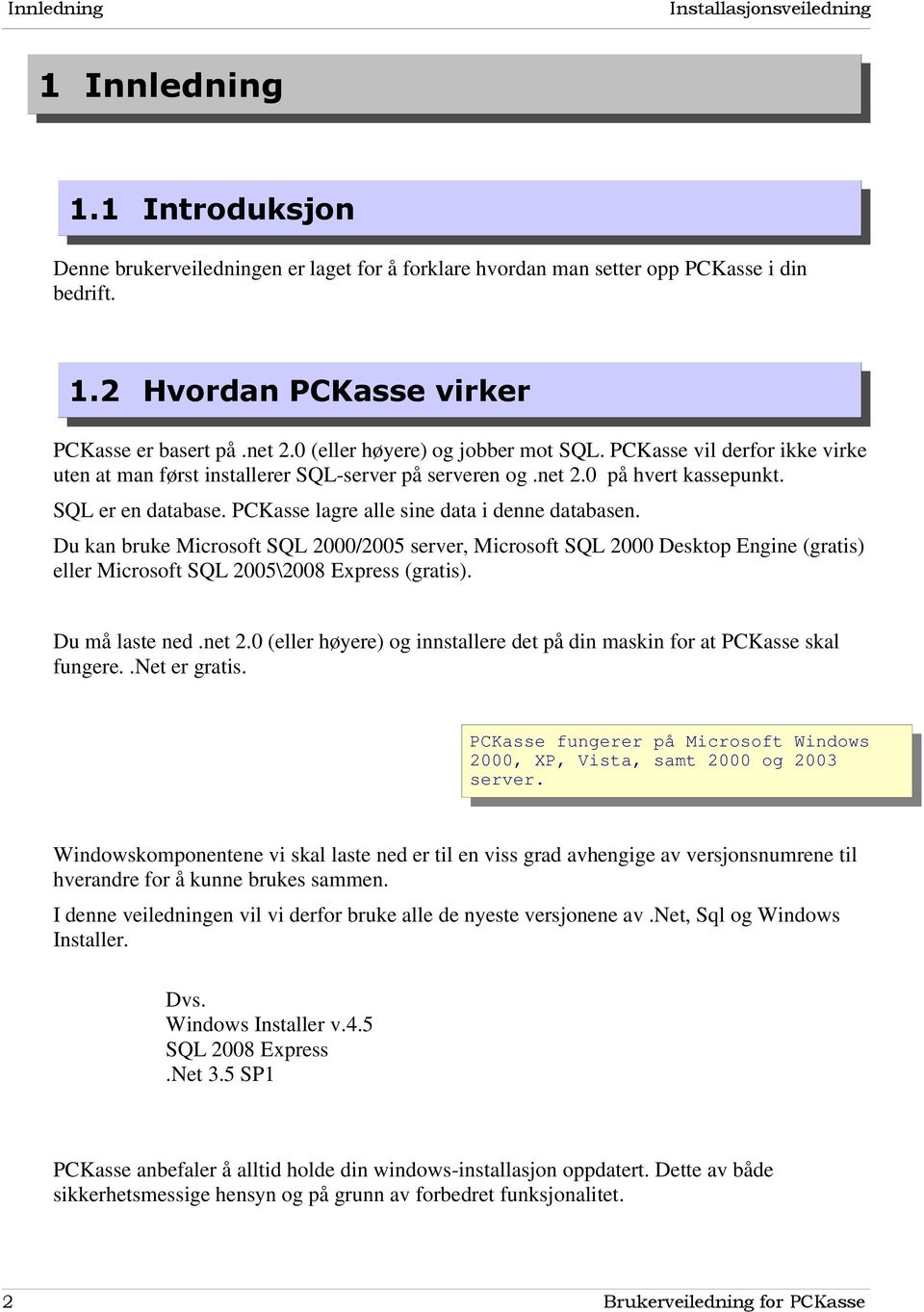 Innledning Installasjonsveiledning

1 Innledning

1.1 Introduksjon

Denne brukerveiledningen er laget for å forklare hvordan man setter opp PCKasse i din bedrift.

1.2 Hvordan PCKasse virker

PCKasse er basert på .net 2.0 (eller høyere) og jobber mot SQL. PCKasse vil derfor ikke virke uten at man først installerer SQL-server på serveren og .net 2.0 på hvert kassepunkt.

SQL er en database. PCKasse lagre alle sine data i denne databasen.

Du kan bruke Microsoft SQL 2000/2005 server, Microsoft SQL 2000 Desktop Engine (gratis) eller Microsoft SQL 2005\2008 Express (gratis).

Du må laste ned .net 2.0 (eller høyere) og innstallere det på din maskin for at PCKasse skal fungere. .Net er gratis.

PCKasse fungerer på Microsoft Windows 2000, XP, Vista, samt 2000 og 2003 server.

Windowskomponentene vi skal laste ned er til en viss grad avhengige av versjonsnumrene til hverandre for å kunne brukes sammen.

I denne veiledningen vil vi derfor bruke alle de nyeste versjonene av .Net, Sql og Windows Installer.

Dvs.
Windows Installer v.4.5
SQL 2008 Express
.Net 3.5 SP1

PCKasse anbefaler å alltid holde din windows-installasjon oppdatert. Dette av både sikkerhetsmessige hensyn og på grunn av forbedret funksjonalitet.

2 Brukerveiledning for PCKasse